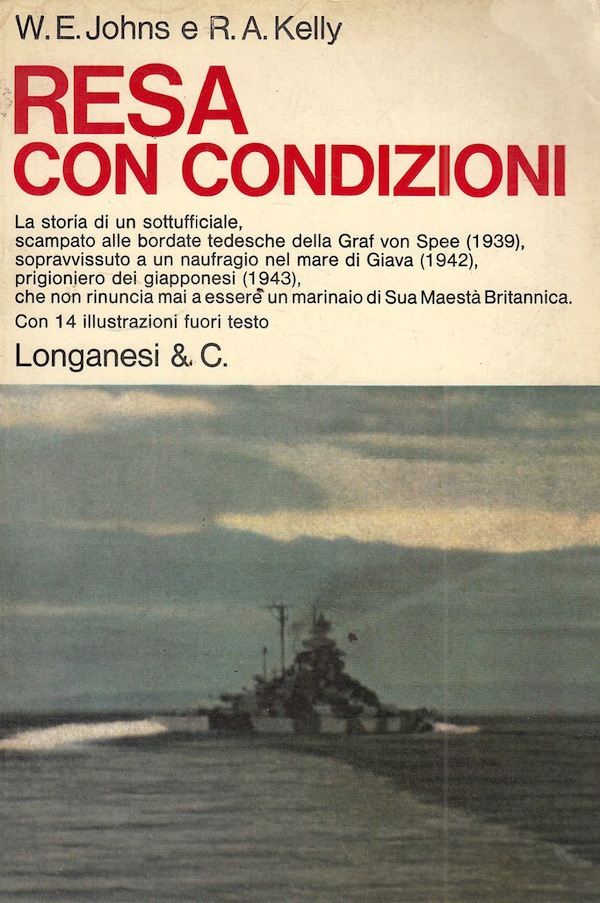 W. E. Johns e R. A. Kelly

RESA
CON CONDIZIONI

La storia di un sottufficiale,
scampato alle bordate tedesche della Graf von Spee (1939),
sopravvissuto a un naufragio nel mare di Giava (1942),
prigioniero dei giapponesi (1943),
che non rinuncia mai a essere un marinaio di Sua Maestà Britannica.

Con 14 illustrazioni fuori testo

Longanesi & C.